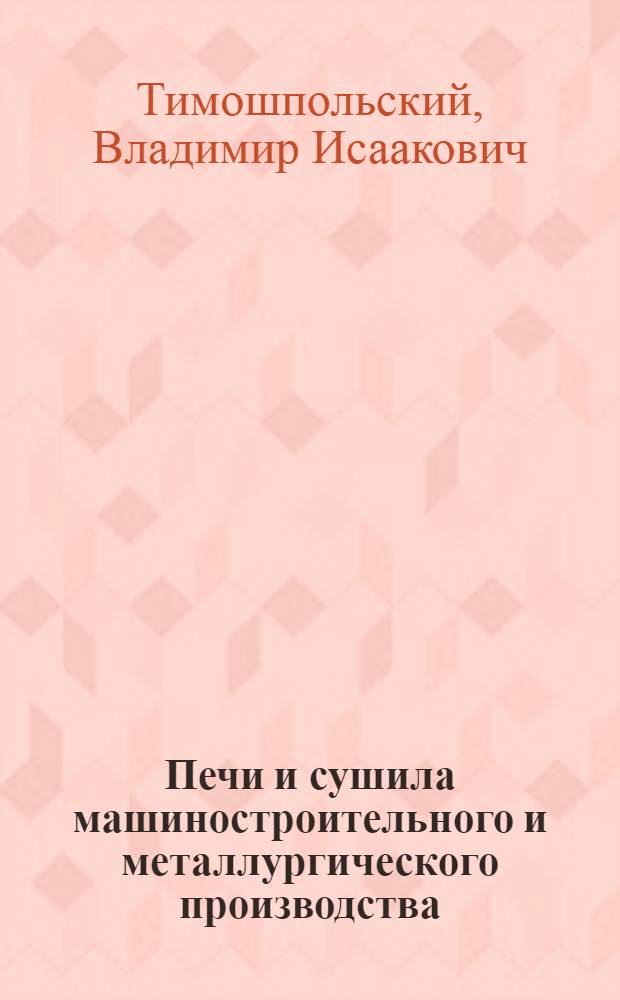 Тимошпольский, Владимир Исаакович

Печи и сушила машиностроительного и металлургического производства